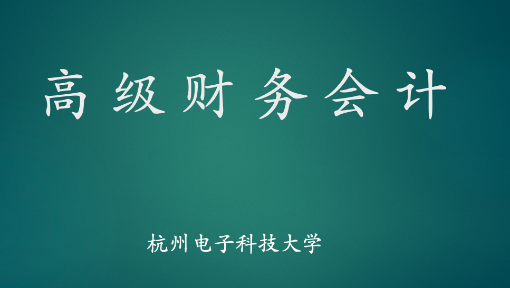 高级财务会计

杭州电子科技大学